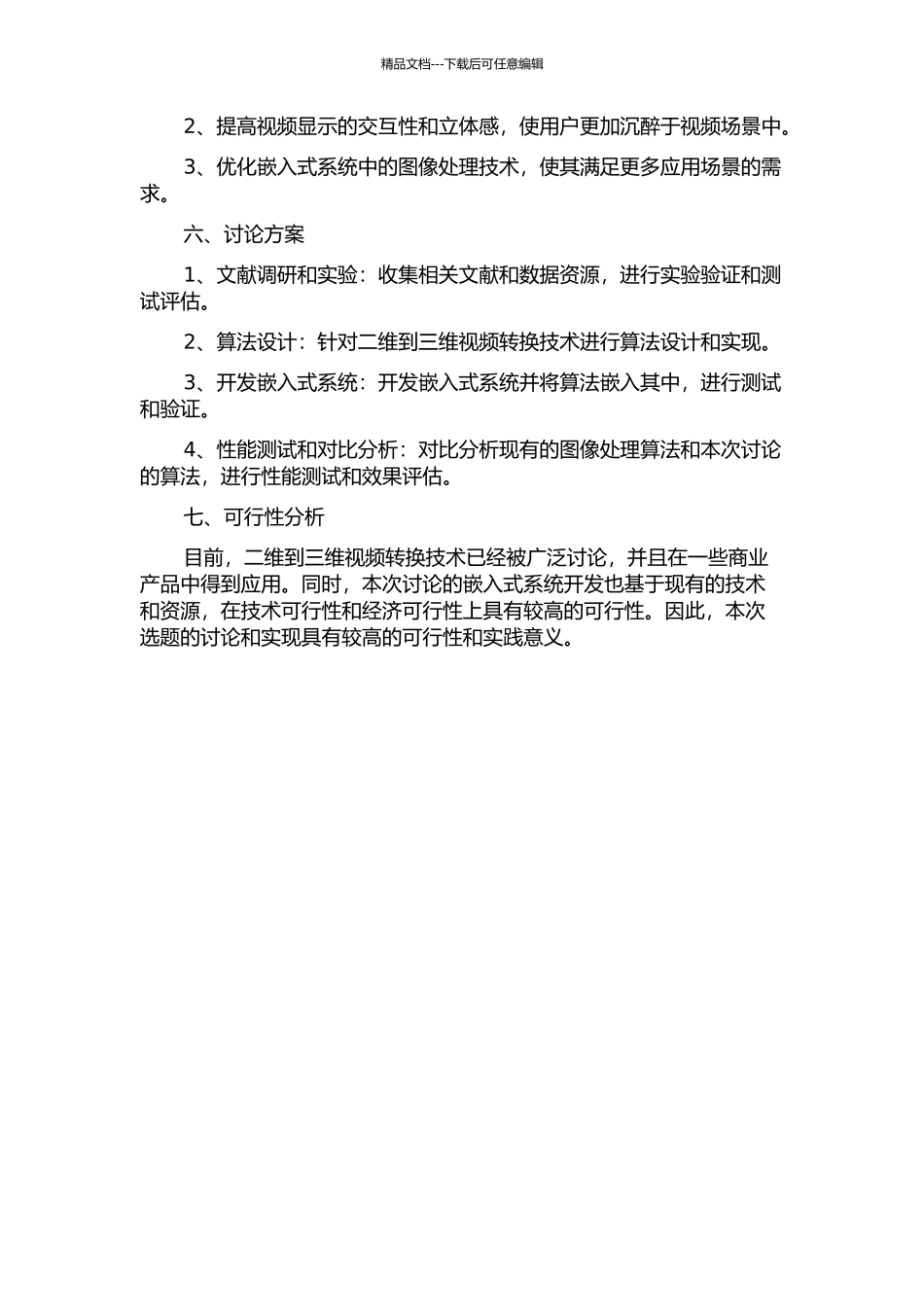 精品文档---下载后可任意编辑

2、提高视频显示的交互性和立体感，使用户更加沉醉于视频场景中。

3、优化嵌入式系统中的图像处理技术，使其满足更多应用场景的需求。

六、讨论方案

1、文献调研和实验：收集相关文献和数据资源，进行实验验证和测试评估。

2、算法设计：针对二维到三维视频转换技术进行算法设计和实现。

3、开发嵌入式系统：开发嵌入式系统并将算法嵌入其中，进行测试和验证。

4、性能测试和对比分析：对比分析现有的图像处理算法和本次讨论的算法，进行性能测试和效果评估。

七、可行性分析

目前，二维到三维视频转换技术已经被广泛讨论，并且在一些商业产品中得到应用。同时，本次讨论的嵌入式系统开发也基于现有的技术和资源，在技术可行性和经济可行性上具有较高的可行性。因此，本次选题的讨论和实现具有较高的可行性和实践意义。